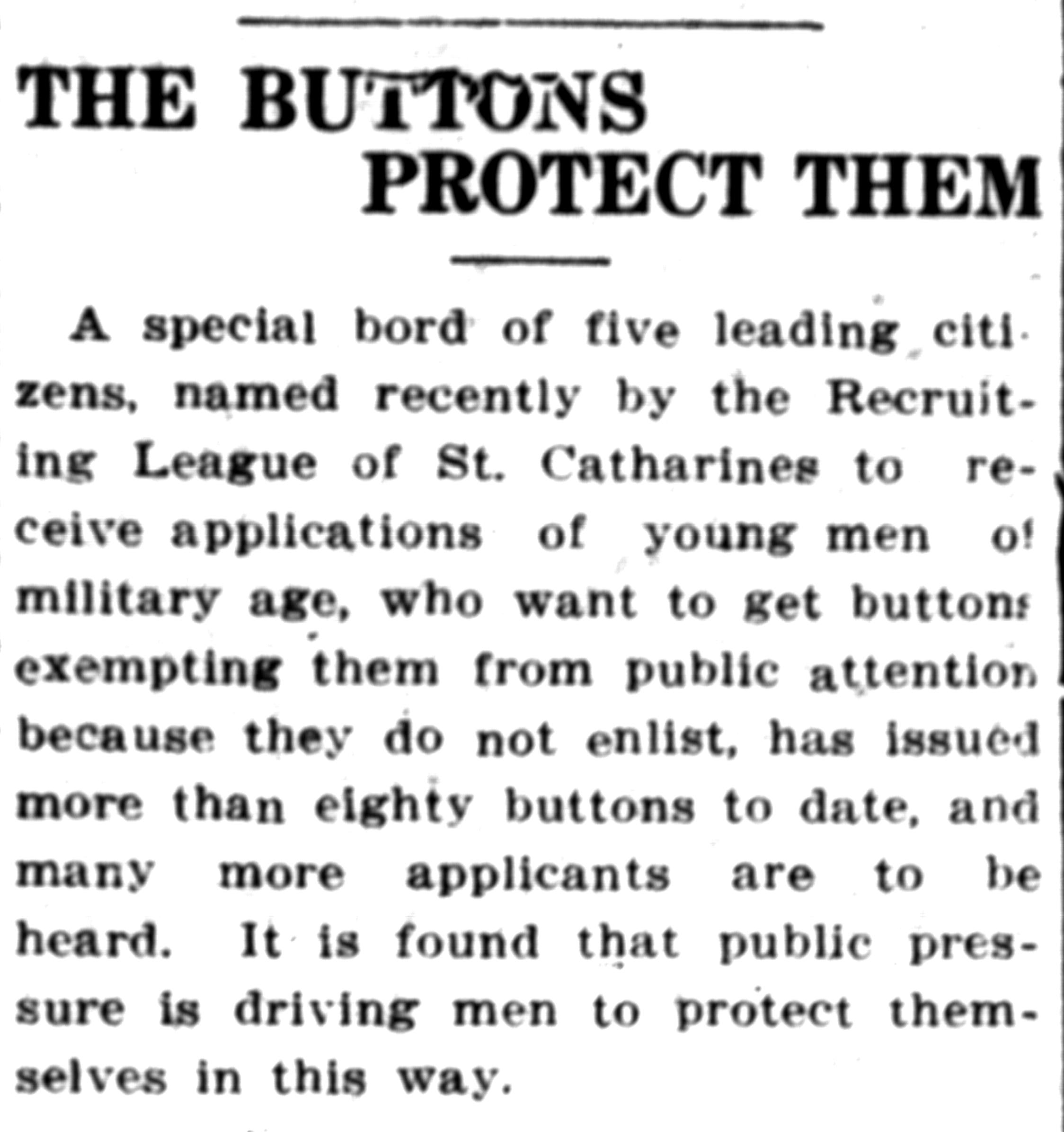 THE BUTTONS PROTECT THEM

A special bord of five leading citizens, named recently by the Recruiting League of St. Catharines to receive applications of young men of military age, who want to get buttons exempting them from public attention because they do not enlist, has issued more than eighty buttons to date, and many more applicants are to be heard. It is found that public pressure is driving men to protect themselves in this way.